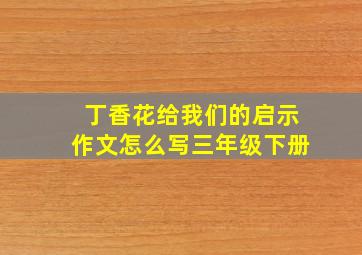 丁香花给我们的启示
作文怎么写三年级下册